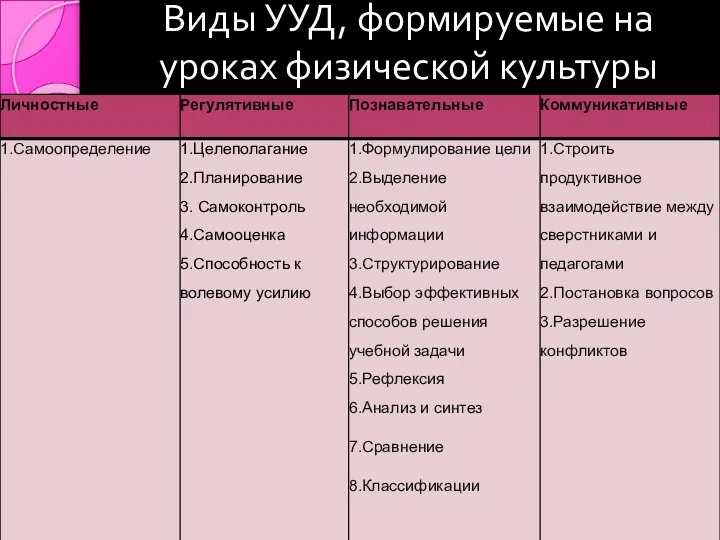 Виды УУД, формируемые на уроках физической культуры

| Личностные | Регулятивные | Познавательные | Коммуникативные |
|---|---|---|---|
| 1.Самоопределение | 1.Целеполагание 2.Планирование 3. Самоконтроль 4.Самооценка 5.Способность к волевому усилию | 1.Формулирование цели 2.Выделение необходимой информации 3.Структурирование 4.Выбор эффективных способов решения учебной задачи 5.Рефлексия 6.Анализ и синтез 7.Сравнение 8.Классификации | 1.Строить продуктивное взаимодействие между сверстниками и педагогами 2.Постановка вопросов 3.Разрешение конфликтов |